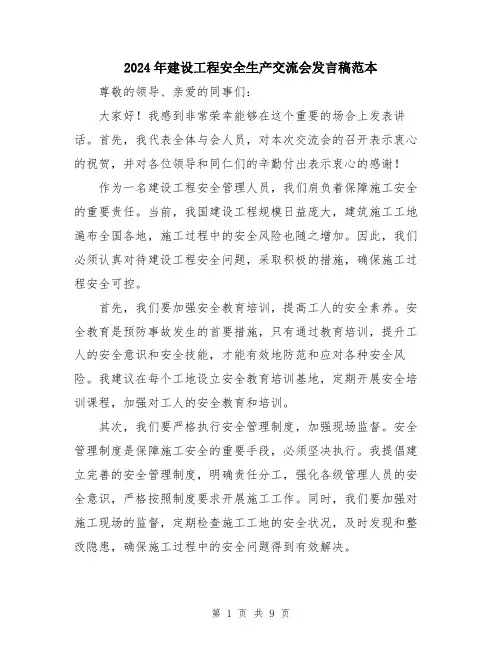 2024年建设工程安全生产交流会发言稿范本

尊敬的领导、亲爱的同事们：

大家好！我感到非常荣幸能够在这个重要的场合上发表讲话。首先，我代表全体与会人员，对本次交流会的召开表示衷心的祝贺，并对各位领导和同仁们的辛勤付出表示衷心的感谢！

作为一名建设工程安全管理人员，我们肩负着保障施工安全的重要责任。当前，我国建设工程规模日益庞大，建筑施工工地遍布全国各地，施工过程中的安全风险也随之增加。因此，我们必须认真对待建设工程安全问题，采取积极的措施，确保施工过程安全可控。

首先，我们要加强安全教育培训，提高工人的安全素养。安全教育是预防事故发生的首要措施，只有通过教育培训，提升工人的安全意识和安全技能，才能有效地防范和应对各种安全风险。我建议在每个工地设立安全教育培训基地，定期开展安全培训课程，加强对工人的安全教育和培训。

其次，我们要严格执行安全管理制度，加强现场监督。安全管理制度是保障施工安全的重要手段，必须坚决执行。我提倡建立完善的安全管理制度，明确责任分工，强化各级管理人员的安全意识，严格按照制度要求开展施工工作。同时，我们要加强对施工现场的监督，定期检查施工工地的安全状况，及时发现和整改隐患，确保施工过程中的安全问题得到有效解决。

第 1 页 共 9 页